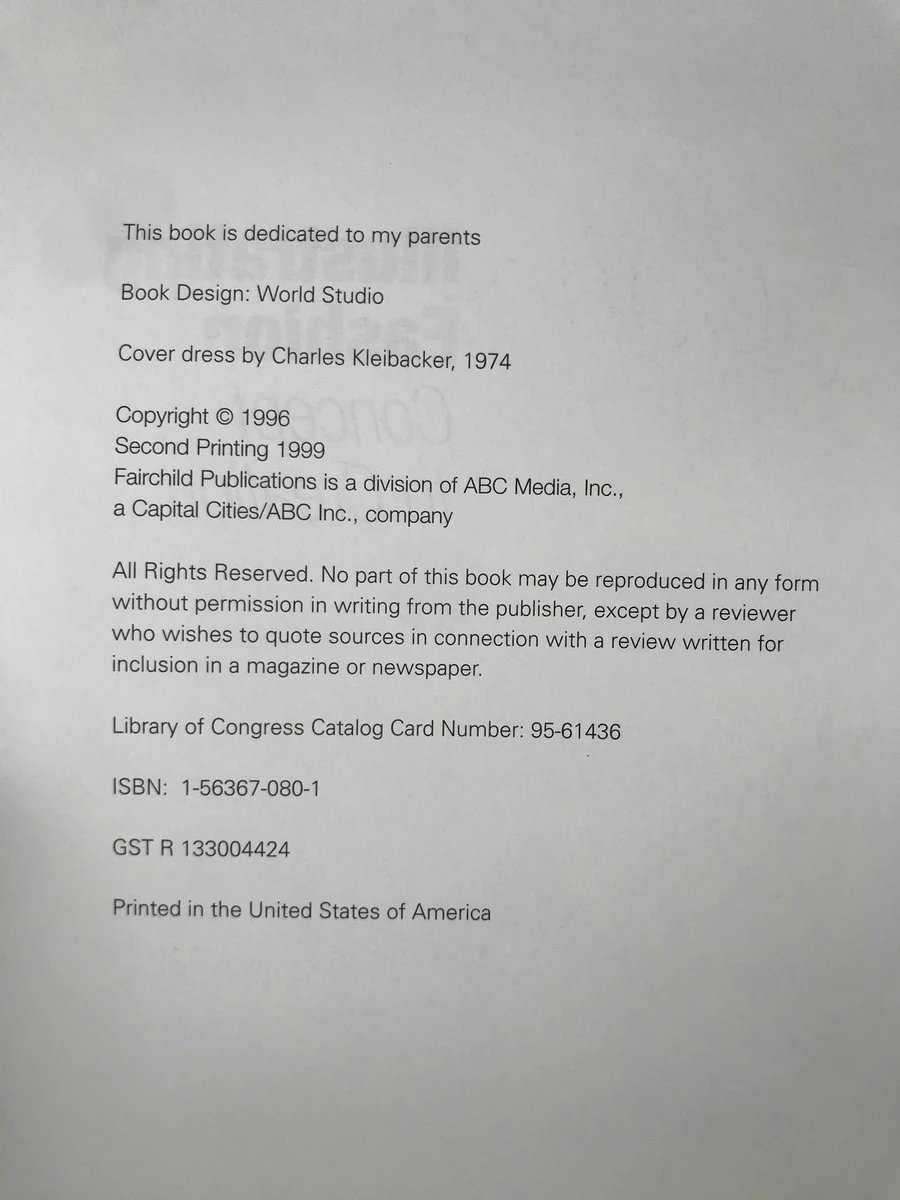 This book is dedicated to my parents

Book Design: World Studio

Cover dress by Charles Kleibacker, 1974

Copyright © 1996
Second Printing 1999
Fairchild Publications is a division of ABC Media, Inc.,
a Capital Cities/ABC Inc., company

All Rights Reserved. No part of this book may be reproduced in any form without permission in writing from the publisher, except by a reviewer who wishes to quote sources in connection with a review written for inclusion in a magazine or newspaper.

Library of Congress Catalog Card Number: 95-61436

ISBN: 1-56367-080-1

GST R 133004424

Printed in the United States of America